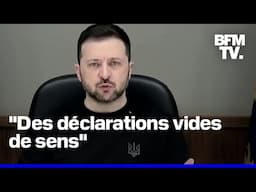 BFM TV.

"Des déclarations vides de sens"